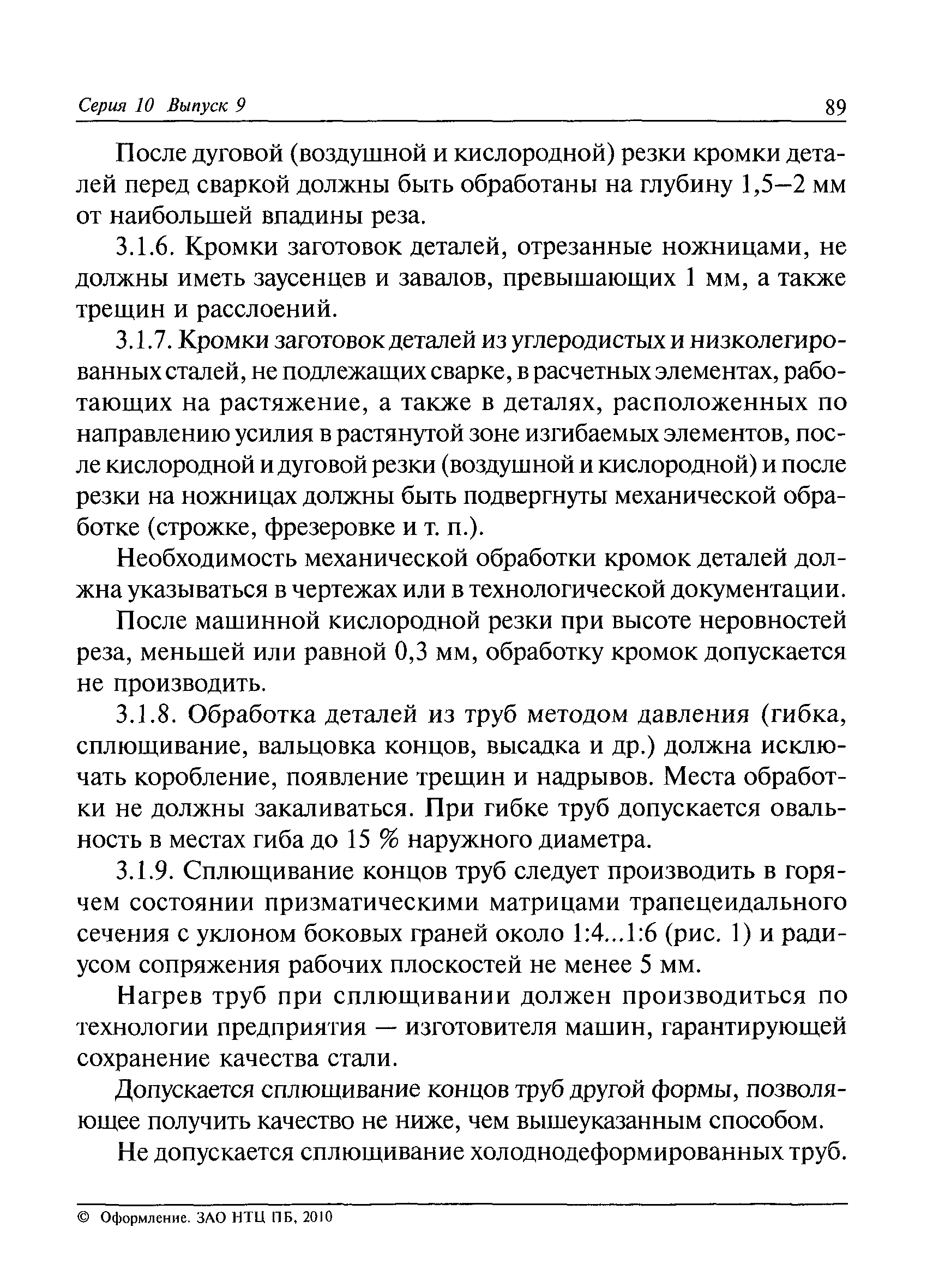 Серия 10 Выпуск 9

89

После дуговой (воздушной и кислородной) резки кромки деталей перед сваркой должны быть обработаны на глубину 1,5–2 мм от наибольшей впадины реза.

3.1.6. Кромки заготовок деталей, отрезанные ножницами, не должны иметь заусенцев и завалов, превышающих 1 мм, а также трещин и расслоений.

3.1.7. Кромки заготовок деталей из углеродистых и низколегированных сталей, не подлежащих сварке, в расчетных элементах, работающих на растяжение, а также в деталях, расположенных по направлению усилия в растянутой зоне изгибаемых элементов, после кислородной и дуговой резки (воздушной и кислородной) и после резки на ножницах должны быть подвергнуты механической обработке (строжке, фрезеровке и т. п.).

Необходимость механической обработки кромок деталей должна указываться в чертежах или в технологической документации.

После машинной кислородной резки при высоте неровностей реза, меньшей или равной 0,3 мм, обработку кромок допускается не производить.

3.1.8. Обработка деталей из труб методом давления (гибка, сплющивание, вальцовка концов, высадка и др.) должна исключать коробление, появление трещин и надрывов. Места обработки не должны закаливаться. При гибке труб допускается овальность в местах гиба до 15 % наружного диаметра.

3.1.9. Сплющивание концов труб следует производить в горячем состоянии призматическими матрицами трапецеидального сечения с уклоном боковых граней около 1:4...1:6 (рис. 1) и радиусом сопряжения рабочих плоскостей не менее 5 мм.

Нагрев труб при сплющивании должен производиться по технологии предприятия — изготовителя машин, гарантирующей сохранение качества стали.

Допускается сплющивание концов труб другой формы, позволяющее получить качество не ниже, чем вышеуказанным способом.

Не допускается сплющивание холоднодеформированных труб.

© Оформление. ЗАО НТЦ ПБ, 2010